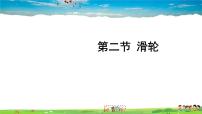 第二节 滑轮